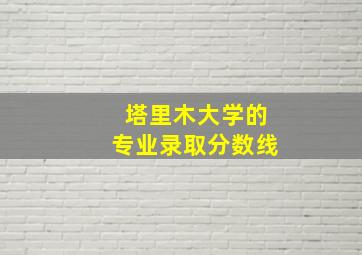 塔里木大学的
专业录取分数线